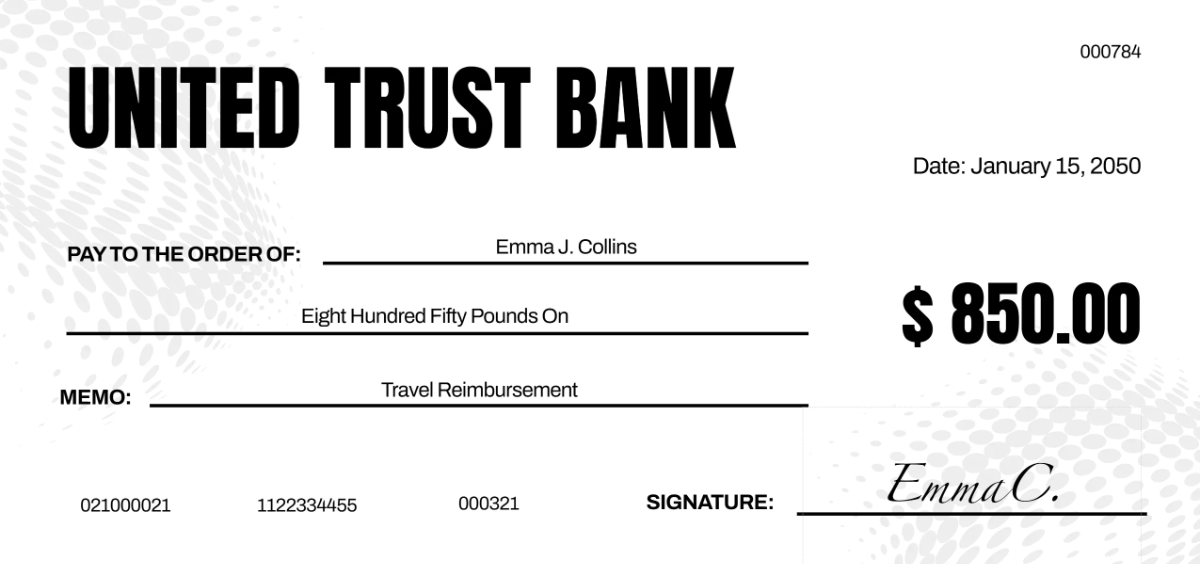 000784

UNITED TRUST BANK

Date: January 15, 2050

PAY TO THE ORDER OF: Emma J. Collins

Eight Hundred Fifty Pounds On

$ 850.00

MEMO: Travel Reimbursement

021000021 1122334455 000321

SIGNATURE: EmmaC.